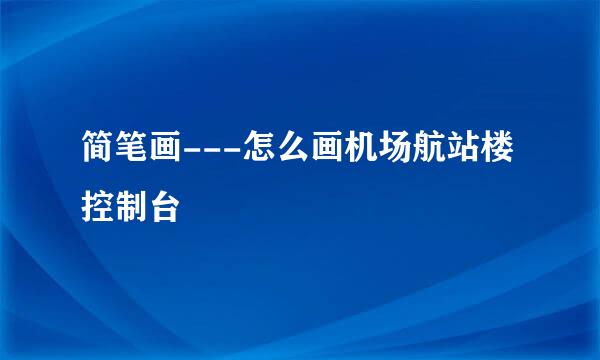 简笔画---怎么画机场航站楼控制台